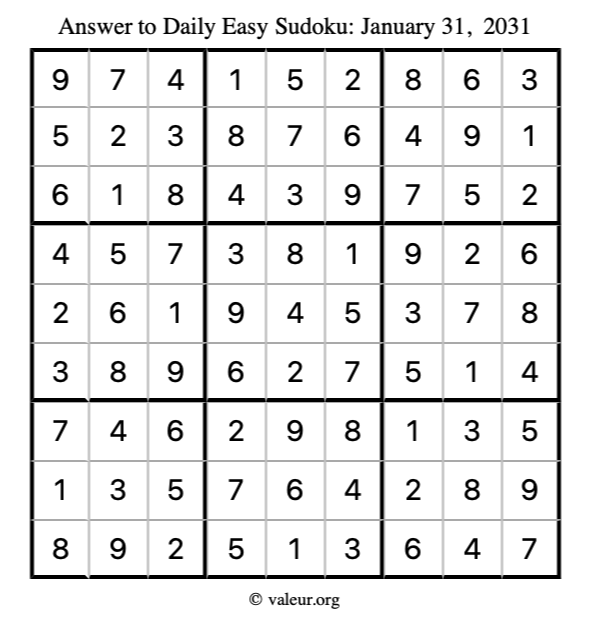 Answer to Daily Easy Sudoku: January 31, 2031

| | | | | | | | | |
|---|---|---|---|---|---|---|---|---|
| 9 | 7 | 4 | 1 | 5 | 2 | 8 | 6 | 3 |
| 5 | 2 | 3 | 8 | 7 | 6 | 4 | 9 | 1 |
| 6 | 1 | 8 | 4 | 3 | 9 | 7 | 5 | 2 |
| 4 | 5 | 7 | 3 | 8 | 1 | 9 | 2 | 6 |
| 2 | 6 | 1 | 9 | 4 | 5 | 3 | 7 | 8 |
| 3 | 8 | 9 | 6 | 2 | 7 | 5 | 1 | 4 |
| 7 | 4 | 6 | 2 | 9 | 8 | 1 | 3 | 5 |
| 1 | 3 | 5 | 7 | 6 | 4 | 2 | 8 | 9 |
| 8 | 9 | 2 | 5 | 1 | 3 | 6 | 4 | 7 |

© valeur.org